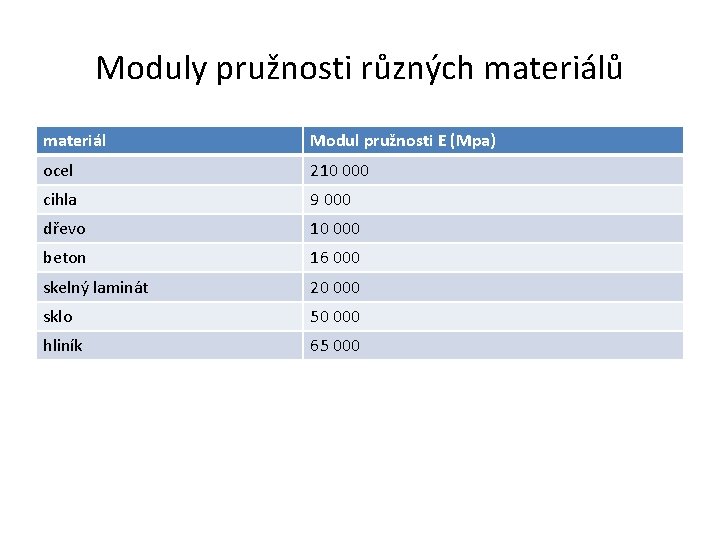 Moduly pružnosti různých materiálů

| materiál | Modul pružnosti E (Mpa) |
|---|---|
| ocel | 210 000 |
| cihla | 9 000 |
| dřevo | 10 000 |
| beton | 16 000 |
| skelný laminát | 20 000 |
| sklo | 50 000 |
| hliník | 65 000 |